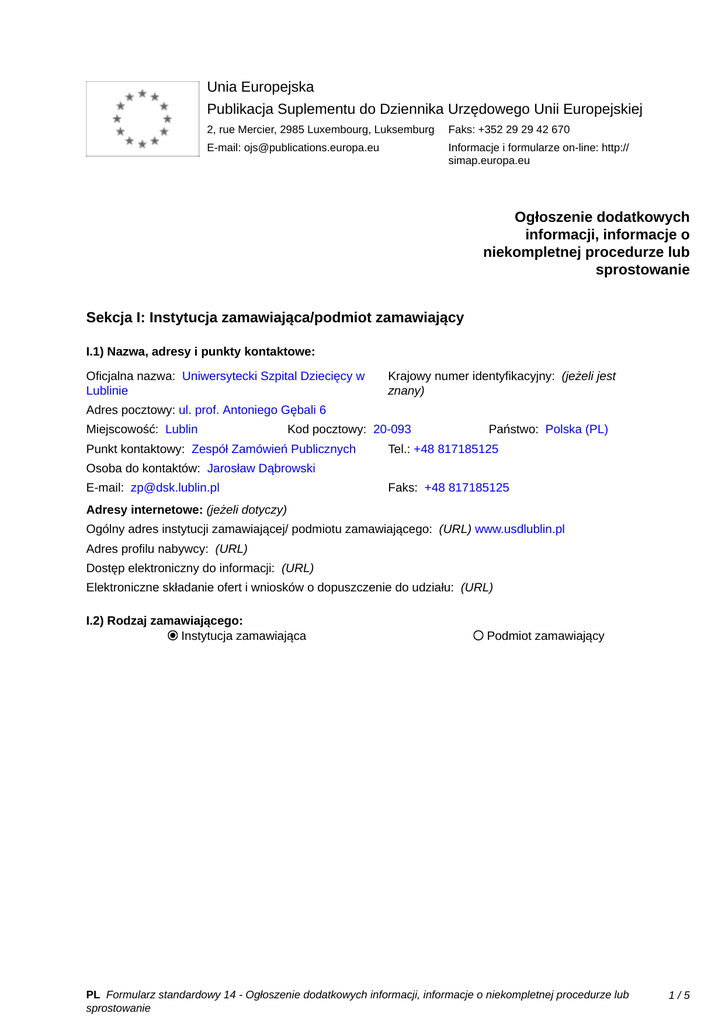 Unia Europejska
Publikacja Suplementu do Dziennika Urzędowego Unii Europejskiej
2, rue Mercier, 2985 Luxembourg, Luksemburg Faks: +352 29 29 42 670
E-mail: ojs@publications.europa.eu Informacje i formularze on-line: http://simap.europa.eu

Ogłoszenie dodatkowych informacji, informacje o niekompletnej procedurze lub sprostowanie

Sekcja I: Instytucja zamawiająca/podmiot zamawiający

I.1) Nazwa, adresy i punkty kontaktowe:

Oficjalna nazwa: Uniwersytecki Szpital Dziecięcy w Lublinie
Krajowy numer identyfikacyjny: (jeżeli jest znany)
Adres pocztowy: ul. prof. Antoniego Gębali 6
Miejscowość: Lublin Kod pocztowy: 20-093 Państwo: Polska (PL)
Punkt kontaktowy: Zespół Zamówień Publicznych Tel.: +48 817185125
Osoba do kontaktów: Jarosław Dąbrowski
E-mail: zp@dsk.lublin.pl Faks: +48 817185125

Adresy internetowe: (jeżeli dotyczy)
Ogólny adres instytucji zamawiającej/ podmiotu zamawiającego: (URL) www.usdlublin.pl
Adres profilu nabywcy: (URL)
Dostęp elektroniczny do informacji: (URL)
Elektroniczne składanie ofert i wniosków o dopuszczenie do udziału: (URL)

I.2) Rodzaj zamawiającego:
Instytucja zamawiająca Podmiot zamawiający

PL Formularz standardowy 14 - Ogłoszenie dodatkowych informacji, informacje o niekompletnej procedurze lub sprostowanie 1 / 5